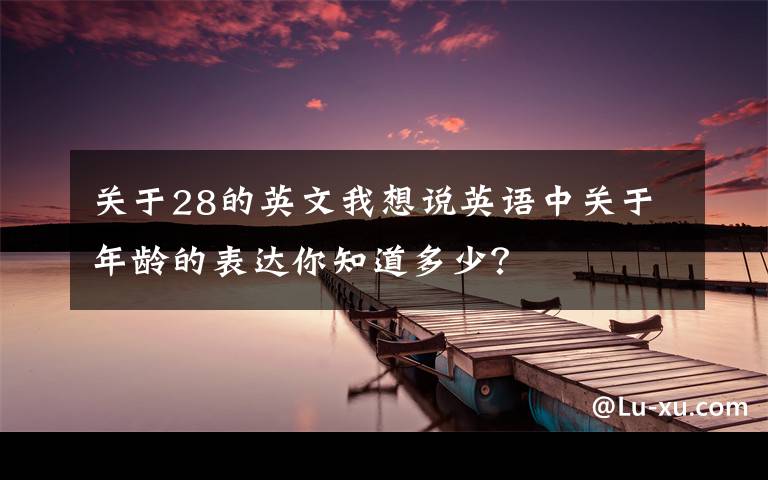 关于28的英文我想说英语中关于年龄的表达你知道多少?

@Lu-xu.com